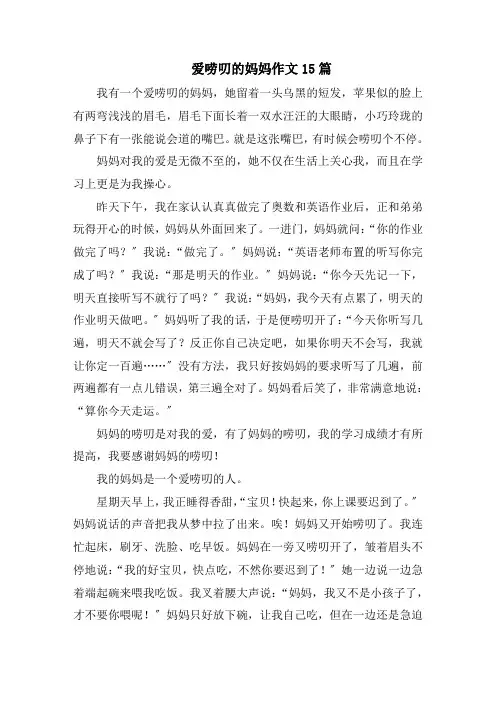 爱唠叨的妈妈作文15篇

我有一个爱唠叨的妈妈，她留着一头乌黑的短发，苹果似的脸上有两弯浅浅的眉毛，眉毛下面长着一双水汪汪的大眼睛，小巧玲珑的鼻子下有一张能说会道的嘴巴。就是这张嘴巴，有时候会唠叨个不停。

妈妈对我的爱是无微不至的，她不仅在生活上关心我，而且在学习上更是为我操心。

昨天下午，我在家认认真真做完了奥数和英语作业后，正和弟弟玩得开心的时候，妈妈从外面回来了。一进门，妈妈就问：“你的作业做完了吗？”我说：“做完了。”妈妈说：“英语老师布置的听写你完成了吗？”我说：“那是明天的作业。”妈妈说：“你今天先记一下，明天直接听写不就行了吗？”我说：“妈妈，我今天有点累了，明天的作业明天做吧。”妈妈听了我的话，于是便唠叨开了：“今天你听写几遍，明天不就会写了？反正你自己决定吧，如果你明天不会写，我就让你定一百遍……”没有方法，我只好按妈妈的要求听写了几遍，前两遍都有一点儿错误，第三遍全对了。妈妈看后笑了，非常满意地说：“算你今天走运。”

妈妈的唠叨是对我的爱，有了妈妈的唠叨，我的学习成绩才有所提高，我要感谢妈妈的唠叨！

我的妈妈是一个爱唠叨的人。

星期天早上，我正睡得香甜，“宝贝！快起来，你上课要迟到了。”妈妈说话的声音把我从梦中拉了出来。唉！妈妈又开始唠叨了。我连忙起床，刷牙、洗脸、吃早饭。妈妈在一旁又唠叨开了，皱着眉头不停地说：“我的好宝贝，快点吃，不然你要迟到了！”她一边说一边急着端起碗来喂我吃饭。我叉着腰大声说：“妈妈，我又不是小孩子了，才不要你喂呢！”妈妈只好放下碗，让我自己吃，但在一边还是急迫